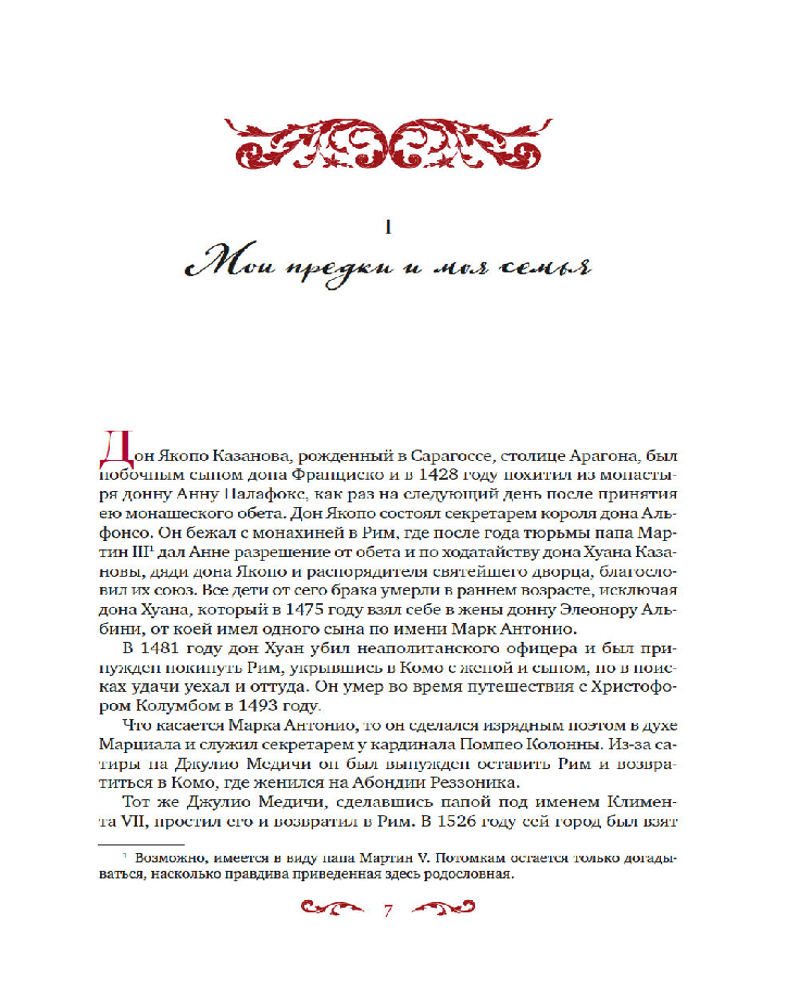 I

Мои предки и моя семья

Дон Якопо Казанова, рожденный в Сарагоссе, столице Арагона, был побочным сыном дона Франциско и в 1428 году похитил из монастыря донну Анну Палафокс, как раз на следующий день после принятия ею монашеского обета. Дон Якопо состоял секретарем короля дона Альфонсо. Он бежал с монахиней в Рим, где после года тюрьмы папа Мартин III$^1$ дал Анне разрешение от обета и по ходатайству дона Хуана Казановы, дяди дона Якопо и распорядителя святейшего дворца, благословил их союз. Все дети от сего брака умерли в раннем возрасте, исключая дона Хуана, который в 1475 году взял себе в жены донну Элеонору Альбини, от коей имел одного сына по имени Марк Антонио.

В 1481 году дон Хуан убил неаполитанского офицера и был принужден покинуть Рим, укрывшись в Комо с женой и сыном, но в поисках удачи уехал и оттуда. Он умер во время путешествия с Христофором Колумбом в 1493 году.

Что касается Марка Антонио, то он сделался изрядным поэтом в духе Марциала и служил секретарем у кардинала Помпео Колонны. Из-за сатиры на Джулио Медичи он был вынужден оставить Рим и возвратиться в Комо, где женился на Абондии Реззоника.

Тот же Джулио Медичи, сделавшись папой под именем Климента VII, простил его и возвратил в Рим. В 1526 году сей город был взят

$^1$ Возможно, имеется в виду папа Мартин V. Потомкам остается только догадываться, насколько правдива приведенная здесь родословная.

7